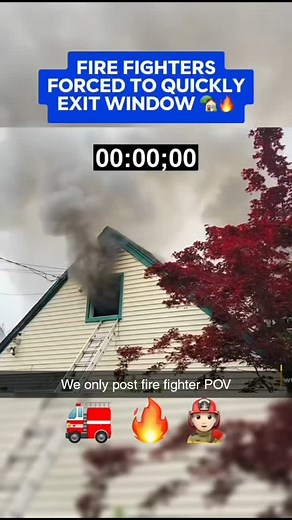 FIRE FIGHTERS FORCED TO QUICKLY EXIT WINDOW 🏡🔥

00:00;00

We only post fire fighter POV

🚒 🔥 🧑‍🚒